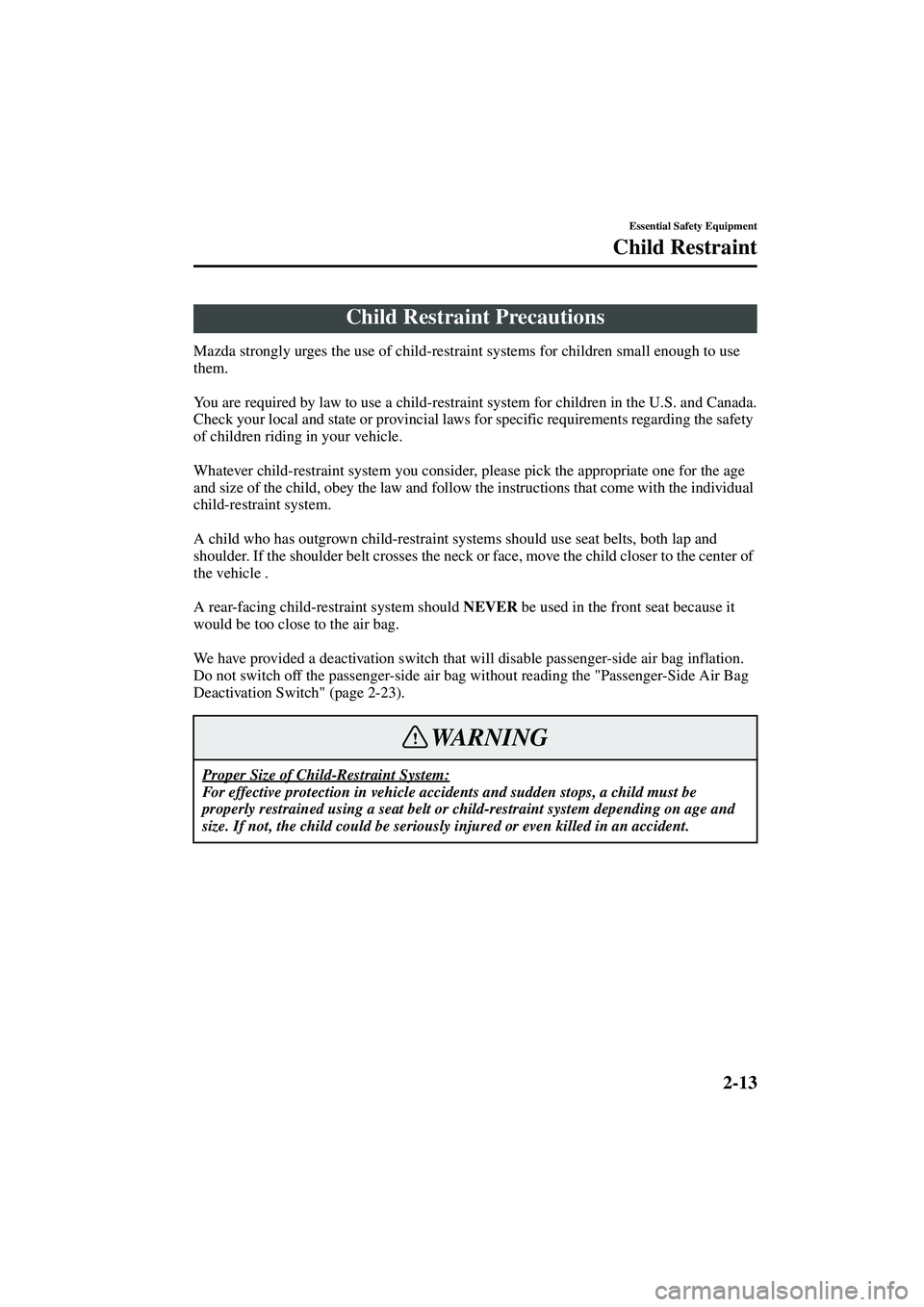 Essential Safety Equipment

Child Restraint

Child Restraint Precautions

Mazda strongly urges the use of child-restraint systems for children small enough to use them.

You are required by law to use a child-restraint system for children in the U.S. and Canada. Check your local and state or provincial laws for specific requirements regarding the safety of children riding in your vehicle.

Whatever child-restraint system you consider, please pick the appropriate one for the age and size of the child, obey the law and follow the instructions that come with the individual child-restraint system.

A child who has outgrown child-restraint systems should use seat belts, both lap and shoulder. If the shoulder belt crosses the neck or face, move the child closer to the center of the vehicle .

A rear-facing child-restraint system should NEVER be used in the front seat because it would be too close to the air bag.

We have provided a deactivation switch that will disable passenger-side air bag inflation. Do not switch off the passenger-side air bag without reading the "Passenger-Side Air Bag Deactivation Switch" (page 2-23).

WARNING

Proper Size of Child-Restraint System:
For effective protection in vehicle accidents and sudden stops, a child must be properly restrained using a seat belt or child-restraint system depending on age and size. If not, the child could be seriously injured or even killed in an accident.

2-13

carmanualsonline.info